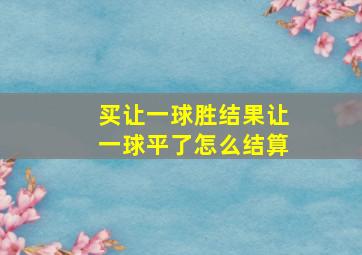 买让一球胜结果让一球平了怎么结算